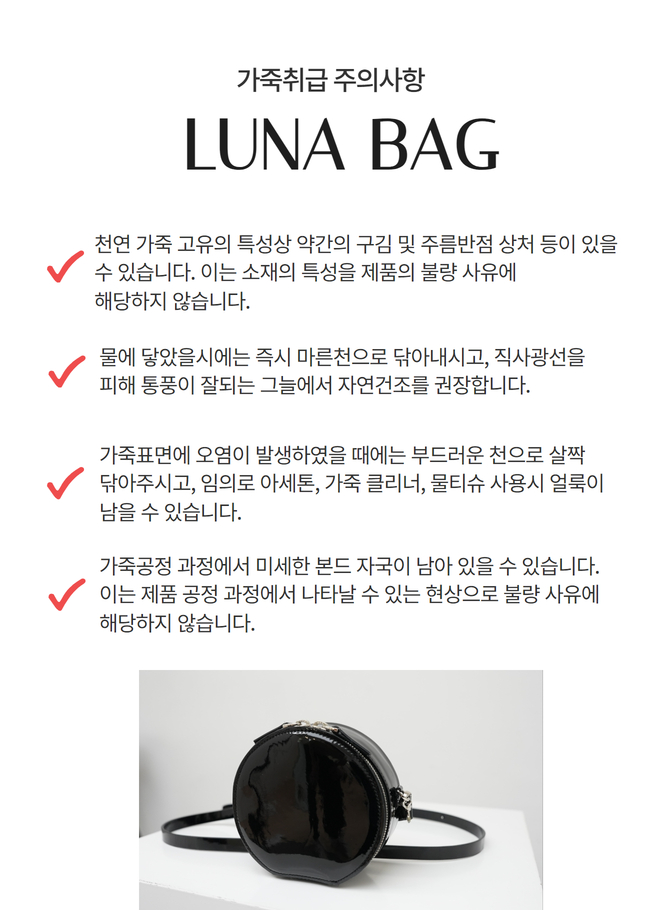 가죽취급 주의사항

LUNA BAG

천연 가죽 고유의 특성상 약간의 구김 및 주름반점 상처 등이 있을 수 있습니다. 이는 소재의 특성을 제품의 불량 사유에 해당하지 않습니다.

물에 닿았을시에는 즉시 마른천으로 닦아내시고, 직사광선을 피해 통풍이 잘되는 그늘에서 자연건조를 권장합니다.

가죽표면에 오염이 발생하였을 때에는 부드러운 천으로 살짝 닦아주시고, 임의로 아세톤, 가죽 클리너, 물티슈 사용시 얼룩이 남을 수 있습니다.

가죽공정 과정에서 미세한 본드 자국이 남아 있을 수 있습니다. 이는 제품 공정 과정에서 나타날 수 있는 현상으로 불량 사유에 해당하지 않습니다.